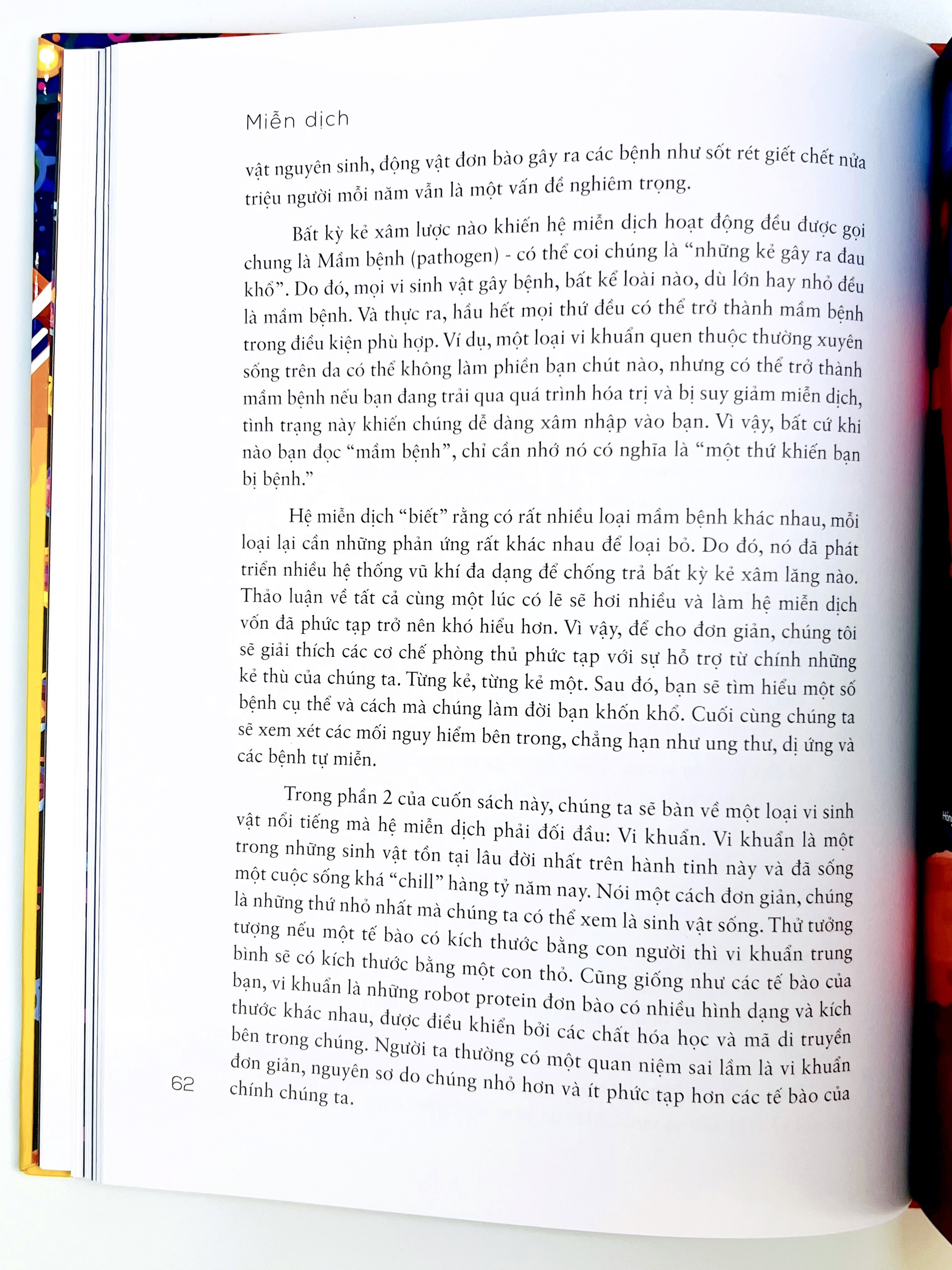 Miễn dịch

vật nguyên sinh, động vật đơn bào gây ra các bệnh như sốt rét giết chết nửa triệu người mỗi năm vẫn là một vấn đề nghiêm trọng.

Bất kỳ kẻ xâm lược nào khiến hệ miễn dịch hoạt động đều được gọi chung là Mầm bệnh (pathogen) - có thể coi chúng là "những kẻ gây ra đau khổ". Do đó, mọi vi sinh vật gây bệnh, bất kể loài nào, dù lớn hay nhỏ đều là mầm bệnh. Và thực ra, hầu hết mọi thứ đều có thể trở thành mầm bệnh trong điều kiện phù hợp. Ví dụ, một loại vi khuẩn quen thuộc thường xuyên sống trên da có thể không làm phiền bạn chút nào, nhưng có thể trở thành mầm bệnh nếu bạn đang trải qua quá trình hóa trị và bị suy giảm miễn dịch, tình trạng này khiến chúng dễ dàng xâm nhập vào bạn. Vì vậy, bất cứ khi nào bạn đọc "mầm bệnh", chỉ cần nhớ nó có nghĩa là "một thứ khiến bạn bị bệnh."

Hệ miễn dịch "biết" rằng có rất nhiều loại mầm bệnh khác nhau, mỗi loại lại cần những phản ứng rất khác nhau để loại bỏ. Do đó, nó đã phát triển nhiều hệ thống vũ khí đa dạng để chống trả bất kỳ kẻ xâm lăng nào. Thảo luận về tất cả cùng một lúc có lẽ sẽ hơi nhiều và làm hệ miễn dịch vốn đã phức tạp trở nên khó hiểu hơn. Vì vậy, để cho đơn giản, chúng tôi sẽ giải thích các cơ chế phòng thủ phức tạp với sự hỗ trợ từ chính những kẻ thù của chúng ta. Từng kẻ, từng kẻ một. Sau đó, bạn sẽ tìm hiểu một số bệnh cụ thể và cách mà chúng làm đời bạn khốn khổ. Cuối cùng chúng ta sẽ xem xét các mối nguy hiểm bên trong, chẳng hạn như ung thư, dị ứng và các bệnh tự miễn.

Trong phần 2 của cuốn sách này, chúng ta sẽ bàn về một loại vi sinh vật nổi tiếng mà hệ miễn dịch phải đối đầu: Vi khuẩn. Vi khuẩn là một trong những sinh vật tồn tại lâu đời nhất trên hành tinh này và đã sống một cuộc sống khá "chill" hàng tỷ năm nay. Nói một cách đơn giản, chúng là những thứ nhỏ nhất mà chúng ta có thể xem là sinh vật sống. Thử tưởng tượng nếu một tế bào có kích thước bằng con người thì vi khuẩn trung bình sẽ có kích thước bằng một con thỏ. Cũng giống như các tế bào của bạn, vi khuẩn là những robot protein đơn bào có nhiều hình dạng và kích thước khác nhau, được điều khiển bởi các chất hóa học và mã di truyền bên trong chúng. Người ta thường có một quan niệm sai lầm là vi khuẩn đơn giản, nguyên sơ do chúng nhỏ hơn và ít phức tạp hơn các tế bào của chính chúng ta.

62